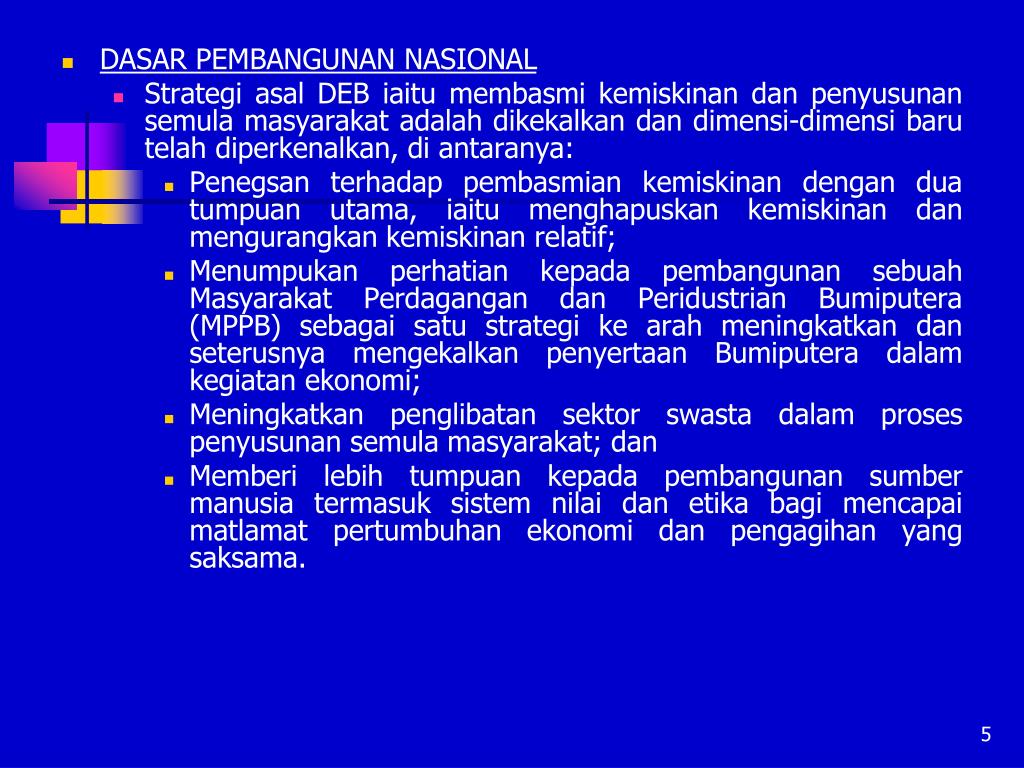 DASAR PEMBANGUNAN NASIONAL

Strategi asal DEB iaitu membasmi kemiskinan dan penyusunan semula masyarakat adalah dikekalkan dan dimensi-dimensi baru telah diperkenalkan, di antaranya:

Penegsan terhadap pembasmian kemiskinan dengan dua tumpuan utama, iaitu menghapuskan kemiskinan dan mengurangkan kemiskinan relatif;

Menumpukan perhatian kepada pembangunan sebuah Masyarakat Perdagangan dan Peridustrian Bumiputera (MPPB) sebagai satu strategi ke arah meningkatkan dan seterusnya mengekalkan penyertaan Bumiputera dalam kegiatan ekonomi;

Meningkatkan penglibatan sektor swasta dalam proses penyusunan semula masyarakat; dan

Memberi lebih tumpuan kepada pembangunan sumber manusia termasuk sistem nilai dan etika bagi mencapai matlamat pertumbuhan ekonomi dan pengagihan yang saksama.

5